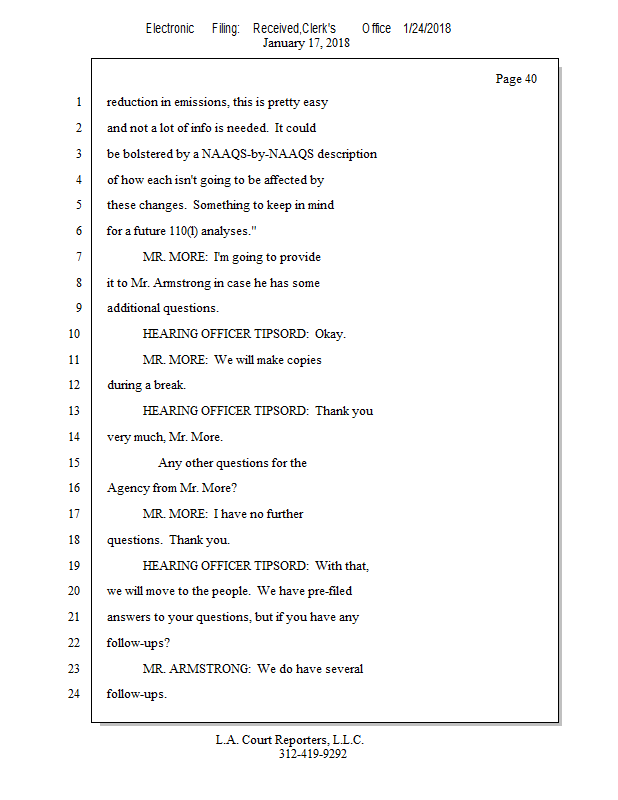 Electronic Filing: Received,Clerk's Office 1/24/2018
January 17, 2018

Page 40

1 reduction in emissions, this is pretty easy

2 and not a lot of info is needed. It could

3 be bolstered by a NAAQS-by-NAAQS description

4 of how each isn't going to be affected by

5 these changes. Something to keep in mind

6 for a future 110(l) analyses."

7 MR. MORE: I'm going to provide

8 it to Mr. Armstrong in case he has some

9 additional questions.

10 HEARING OFFICER TIPSORD: Okay.

11 MR. MORE: We will make copies

12 during a break.

13 HEARING OFFICER TIPSORD: Thank you

14 very much, Mr. More.

15 Any other questions for the

16 Agency from Mr. More?

17 MR. MORE: I have no further

18 questions. Thank you.

19 HEARING OFFICER TIPSORD: With that,

20 we will move to the people. We have pre-filed

21 answers to your questions, but if you have any

22 follow-ups?

23 MR. ARMSTRONG: We do have several

24 follow-ups.

L.A. Court Reporters, L.L.C.
312-419-9292